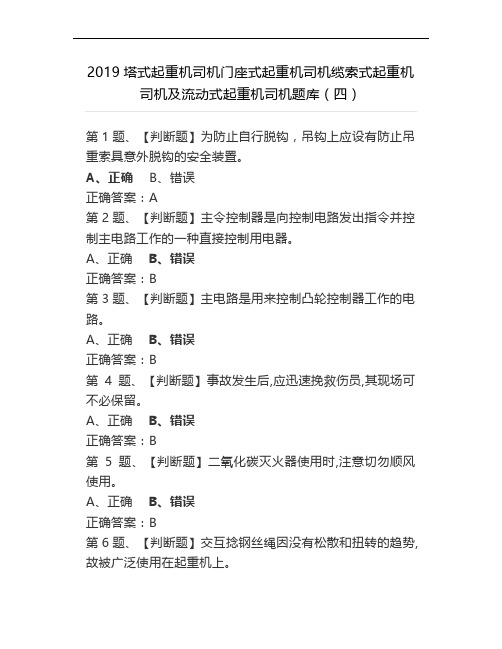 2019 塔式起重机司机门座式起重机司机缆索式起重机司机及流动式起重机司机题库（四）

第 1 题、【判断题】为防止自行脱钩，吊钩上应设有防止吊重索具意外脱钩的安全装置。

A、正确　B、错误

正确答案：A

第 2 题、【判断题】主令控制器是向控制电路发出指令并控制主电路工作的一种直接控制用电器。

A、正确　B、错误

正确答案：B

第 3 题、【判断题】主电路是用来控制凸轮控制器工作的电路。

A、正确　B、错误

正确答案：B

第 4 题、【判断题】事故发生后,应迅速挽救伤员,其现场可不必保留。

A、正确　B、错误

正确答案：B

第 5 题、【判断题】二氧化碳灭火器使用时,注意切勿顺风使用。

A、正确　B、错误

正确答案：B

第 6 题、【判断题】交互捻钢丝绳因没有松散和扭转的趋势,故被广泛使用在起重机上。